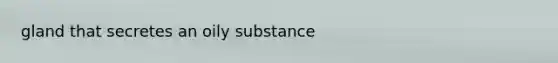 gland that secretes an oily substance